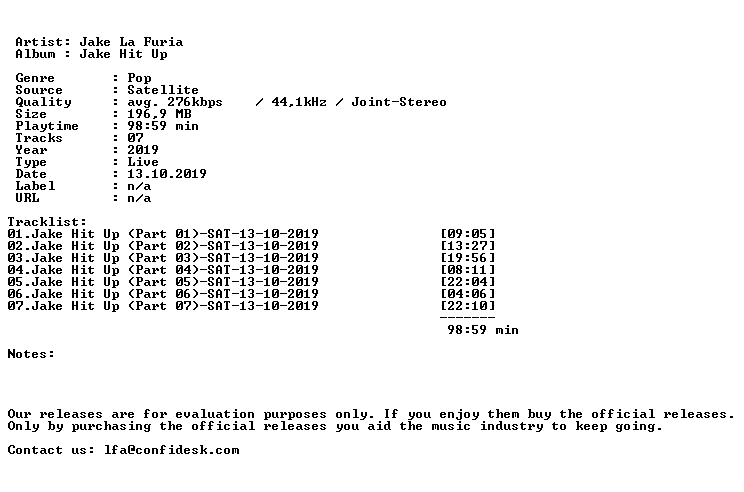 Artist: Jake La Furia
Album : Jake Hit Up

Genre : Pop
Source : Satellite
Quality : avg. 276kbps / 44,1kHz / Joint-Stereo
Size : 196,9 MB
Playtime : 98:59 min
Tracks : 07
Year : 2019
Type : Live
Date : 13.10.2019
Label : n/a
URL : n/a

Tracklist:
01.Jake Hit Up (Part 01)-SAT-13-10-2019 [09:05]
02.Jake Hit Up (Part 02)-SAT-13-10-2019 [13:27]
03.Jake Hit Up (Part 03)-SAT-13-10-2019 [19:56]
04.Jake Hit Up (Part 04)-SAT-13-10-2019 [08:11]
05.Jake Hit Up (Part 05)-SAT-13-10-2019 [22:04]
06.Jake Hit Up (Part 06)-SAT-13-10-2019 [04:06]
07.Jake Hit Up (Part 07)-SAT-13-10-2019 [22:10]
-------
98:59 min

Notes:

Our releases are for evaluation purposes only. If you enjoy them buy the official releases.
Only by purchasing the official releases you aid the music industry to keep going.

Contact us: lfa@confidesk.com